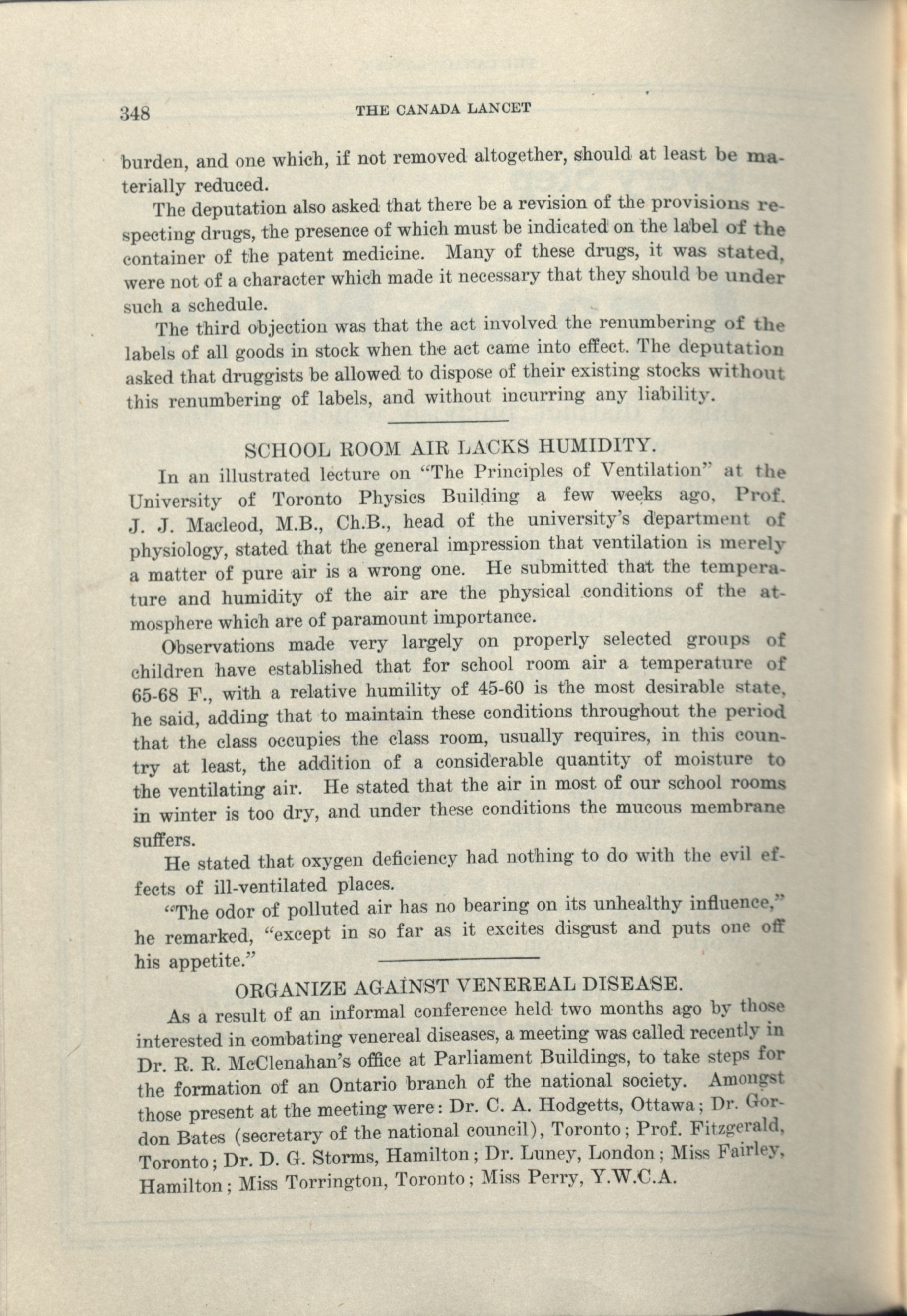 348 THE CANADA LANCET

burden, and one which, if not removed altogether, should at least be materially reduced.

The deputation also asked that there be a revision of the provisions respecting drugs, the presence of which must be indicated on the label of the container of the patent medicine. Many of these drugs, it was stated, were not of a character which made it necessary that they should be under such a schedule.

The third objection was that the act involved the renumbering of the labels of all goods in stock when the act came into effect. The deputation asked that druggists be allowed to dispose of their existing stocks without this renumbering of labels, and without incurring any liability.

SCHOOL ROOM AIR LACKS HUMIDITY.

In an illustrated lecture on "The Principles of Ventilation" at the University of Toronto Physics Building a few weeks ago, Prof. J. J. Macleod, M.B., Ch.B., head of the university's department of physiology, stated that the general impression that ventilation is merely a matter of pure air is a wrong one. He submitted that the temperature and humidity of the air are the physical conditions of the atmosphere which are of paramount importance.

Observations made very largely on properly selected groups of children have established that for school room air a temperature of 65-68 F., with a relative humility of 45-60 is the most desirable state, he said, adding that to maintain these conditions throughout the period that the class occupies the class room, usually requires, in this country at least, the addition of a considerable quantity of moisture to the ventilating air. He stated that the air in most of our school rooms in winter is too dry, and under these conditions the mucous membrane suffers.

He stated that oxygen deficiency had nothing to do with the evil effects of ill-ventilated places.

"The odor of polluted air has no bearing on its unhealthy influence," he remarked, "except in so far as it excites disgust and puts one off his appetite."

ORGANIZE AGAINST VENEREAL DISEASE.

As a result of an informal conference held two months ago by those interested in combating venereal diseases, a meeting was called recently in Dr. R. R. McClenahan's office at Parliament Buildings, to take steps for the formation of an Ontario branch of the national society. Amongst those present at the meeting were: Dr. C. A. Hodgetts, Ottawa; Dr. Gordon Bates (secretary of the national council), Toronto; Prof. Fitzgerald, Toronto; Dr. D. G. Storms, Hamilton; Dr. Luney, London; Miss Fairley, Hamilton; Miss Torrington, Toronto; Miss Perry, Y.W.C.A.